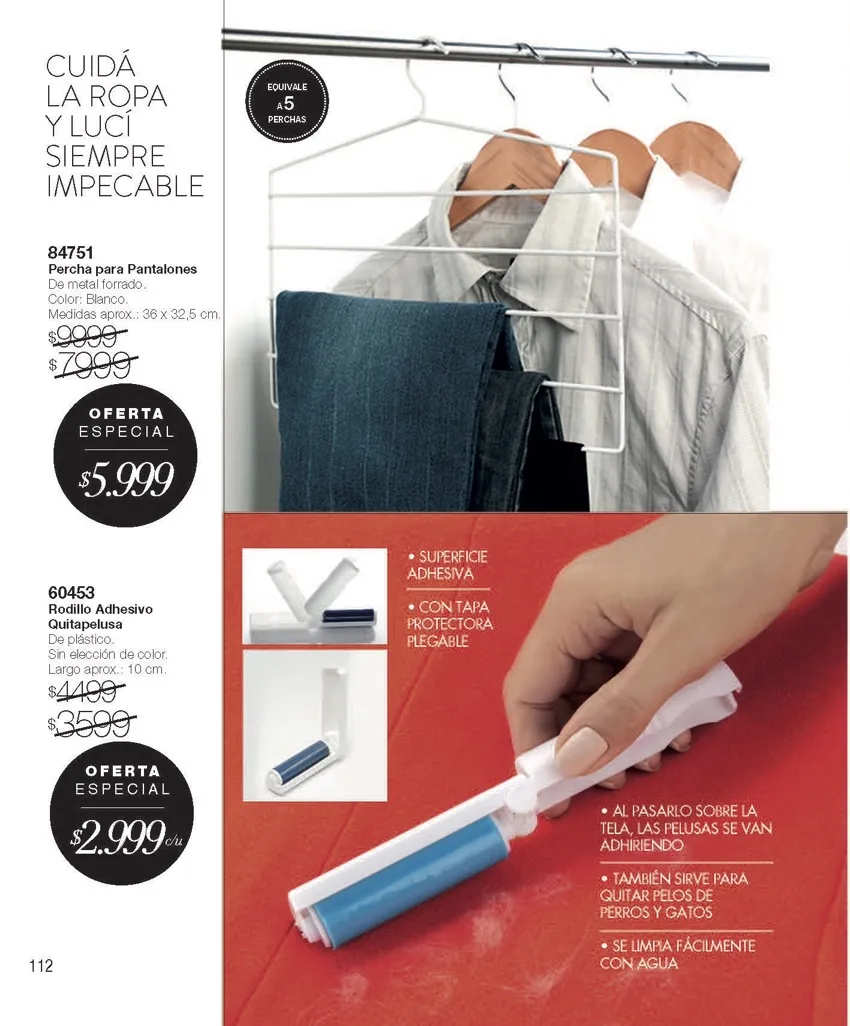 CUIDÁ LA ROPA Y LUCÍ SIEMPRE IMPECABLE

84751
Percha para Pantalones
De metal forrado.
Color: Blanco.
Medidas aprox.: 36 x 32,5 cm.
$9999
$7999

OFERTA ESPECIAL
$5.999

EQUIVALE A 5 PERCHAS

60453
Rodillo Adhesivo Quitapelusa
De plástico.
Sin elección de color.
Largo aprox.: 10 cm.
$4499
$3599

OFERTA ESPECIAL
$2.999 c/u

• SUPERFICIE ADHESIVA
• CON TAPA PROTECTORA PLEGABLE

• AL PASARLO SOBRE LA TELA, LAS PELUSAS SE VAN ADHIRIENDO
• TAMBIÉN SIRVE PARA QUITAR PELOS DE PERROS Y GATOS
• SE LIMPIA FÁCILMENTE CON AGUA

112